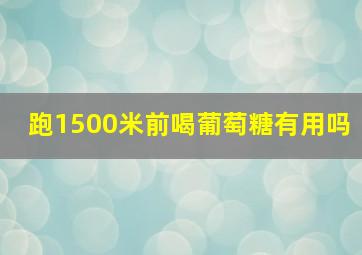 跑1500米前喝葡萄糖有用吗